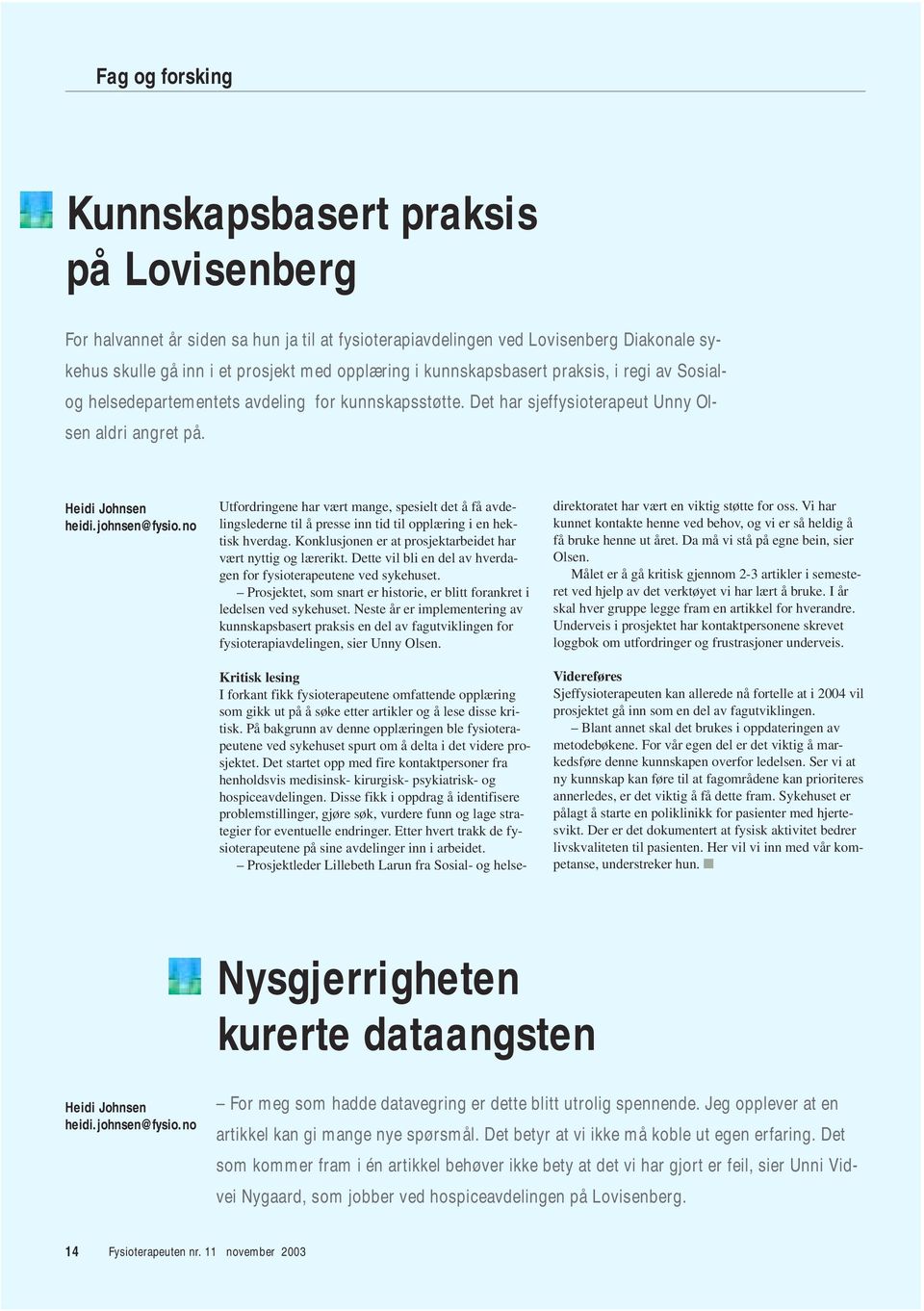 Fag og forsking

Kunnskapsbasert praksis på Lovisenberg

For halvannet år siden sa hun ja til at fysioterapiavdelingen ved Lovisenberg Diakonale sykehus skulle gå inn i et prosjekt med opplæring i kunnskapsbasert praksis, i regi av Sosial- og helsedepartementets avdeling for kunnskapsstøtte. Det har sjeffysioterapeut Unny Olsen aldri angret på.

Heidi Johnsen
heidi.johnsen@fysio.no

Utfordringene har vært mange, spesielt det å få avdelingslederne til å presse inn tid til opplæring i en hektisk hverdag. Konklusjonen er at prosjektarbeidet har vært nyttig og lærerikt. Dette vil bli en del av hverdagen for fysioterapeutene ved sykehuset.

– Prosjektet, som snart er historie, er blitt forankret i ledelsen ved sykehuset. Neste år er implementering av kunnskapsbasert praksis en del av fagutviklingen for fysioterapiavdelingen, sier Unny Olsen.

Kritisk lesing
I forkant fikk fysioterapeutene omfattende opplæring som gikk ut på å søke etter artikler og å lese disse kritisk. På bakgrunn av denne opplæringen ble fysioterapeutene ved sykehuset spurt om å delta i det videre prosjektet. Det startet opp med fire kontaktpersoner fra henholdsvis medisinsk- kirurgisk- psykiatrisk- og hospiceavdelingen. Disse fikk i oppdrag å identifisere problemstillinger, gjøre søk, vurdere funn og lage strategier for eventuelle endringer. Etter hvert trakk de fysioterapeutene på sine avdelinger inn i arbeidet.

– Prosjektleder Lillebeth Larun fra Sosial- og helsedirektoratet har vært en viktig støtte for oss. Vi har kunnet kontakte henne ved behov, og vi er så heldig å få bruke henne ut året. Da må vi stå på egne bein, sier Olsen.

Målet er å gå kritisk gjennom 2-3 artikler i semesteret ved hjelp av det verktøyet vi har lært å bruke. I år skal hver gruppe legge fram en artikkel for hverandre. Underveis i prosjektet har kontaktpersonene skrevet loggbok om utfordringer og frustrasjoner underveis.

Videreføres
Sjeffysioterapeuten kan allerede nå fortelle at i 2004 vil prosjektet gå inn som en del av fagutviklingen.

– Blant annet skal det brukes i oppdateringen av metodebøkene. For vår egen del er det viktig å markedsføre denne kunnskapen overfor ledelsen. Ser vi at ny kunnskap kan føre til at fagområdene kan prioriteres annerledes, er det viktig å få dette fram. Sykehuset er pålagt å starte en poliklinikk for pasienter med hjertesvikt. Der er det dokumentert at fysisk aktivitet bedrer livskvaliteten til pasienten. Her vil vi inn med vår kompetanse, understreker hun.

Nysgjerrigheten kurerte dataangsten

Heidi Johnsen
heidi.johnsen@fysio.no

– For meg som hadde datavegring er dette blitt utrolig spennende. Jeg opplever at en artikkel kan gi mange nye spørsmål. Det betyr at vi ikke må koble ut egen erfaring. Det som kommer fram i én artikkel behøver ikke bety at det vi har gjort er feil, sier Unni Vidvei Nygaard, som jobber ved hospiceavdelingen på Lovisenberg.

14 Fysioterapeuten nr. 11 november 2003